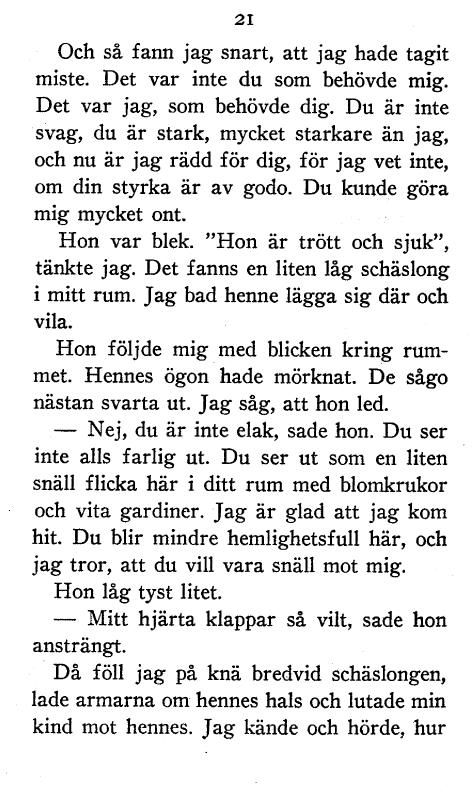 21

Och så fann jag snart, att jag hade tagit miste. Det var inte du som behövde mig. Det var jag, som behövde dig. Du är inte svag, du är stark, mycket starkare än jag, och nu är jag rädd för dig, för jag vet inte, om din styrka är av godo. Du kunde göra mig mycket ont.

Hon var blek. "Hon är trött och sjuk", tänkte jag. Det fanns en liten låg schäslong i mitt rum. Jag bad henne lägga sig där och vila.

Hon följde mig med blicken kring rummet. Hennes ögon hade mörknat. De sågo nästan svarta ut. Jag såg, att hon led.

— Nej, du är inte elak, sade hon. Du ser inte alls farlig ut. Du ser ut som en liten snäll flicka här i ditt rum med blomkrukor och vita gardiner. Jag är glad att jag kom hit. Du blir mindre hemlighetsfull här, och jag tror, att du vill vara snäll mot mig.

Hon låg tyst litet.

— Mitt hjärta klappar så vilt, sade hon ansträngt.

Då föll jag på knä bredvid schäslongen, lade armarna om hennes hals och lutade min kind mot hennes. Jag kände och hörde, hur